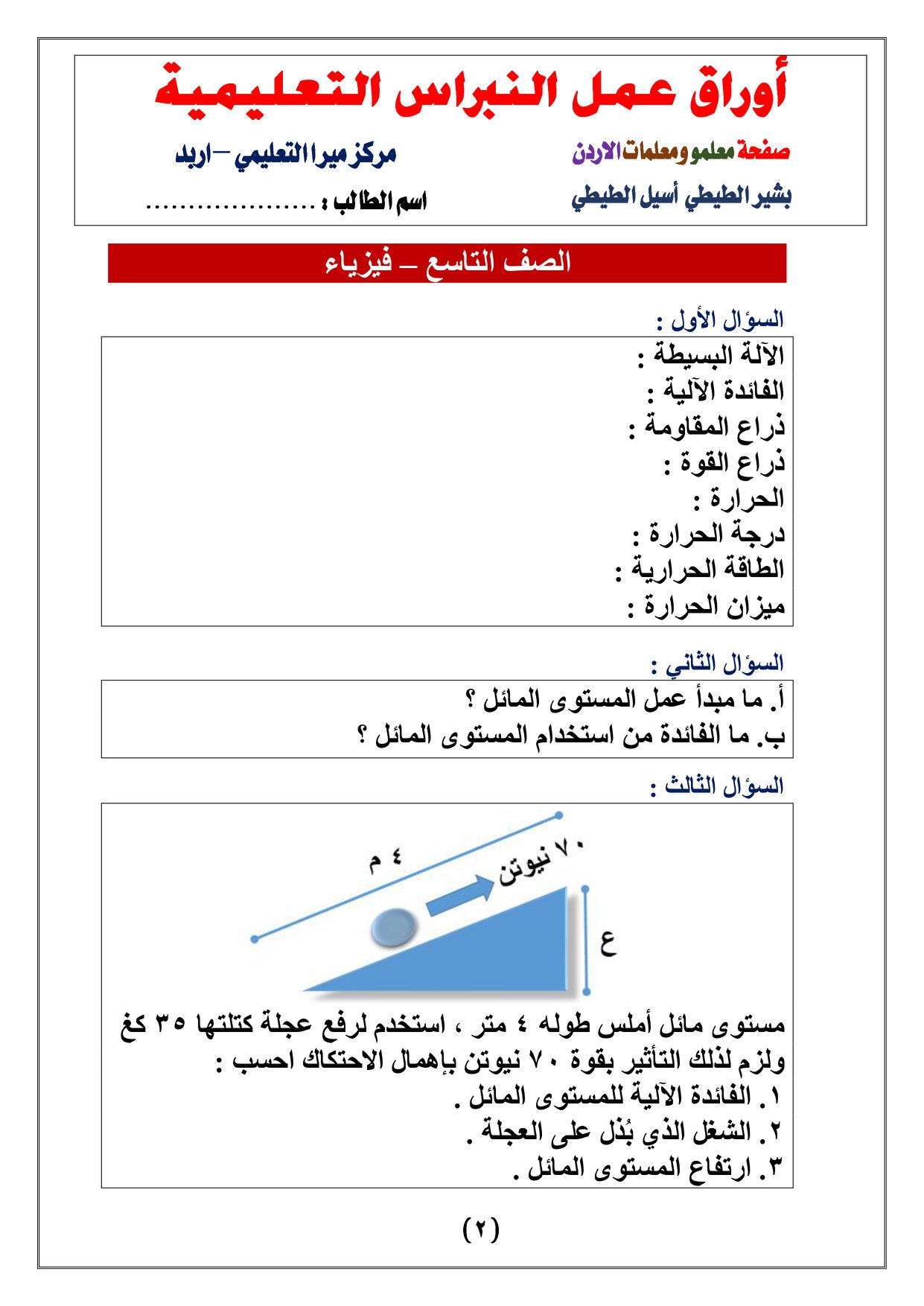 أوراق عمل النبراس التعليمية

صفحة معلمو ومعلمات الاردن

مركز ميرا التعليمي – اربد

بشير الطيطي أسيل الطيطي

اسم الطالب : ....................

الصف التاسع – فيزياء

السؤال الأول :

الآلة البسيطة :
الفائدة الآلية :
ذراع المقاومة :
ذراع القوة :
الحرارة :
درجة الحرارة :
الطاقة الحرارية :
ميزان الحرارة :

السؤال الثاني :

أ. ما مبدأ عمل المستوى المائل ؟
ب. ما الفائدة من استخدام المستوى المائل ؟

السؤال الثالث :

٤ م
٧٠ نيوتن
ع

مستوى مائل أملس طوله ٤ متر ، استخدم لرفع عجلة كتلتها ٣٥ كغ ولزم لذلك التأثير بقوة ٧٠ نيوتن بإهمال الاحتكاك احسب :
١. الفائدة الآلية للمستوى المائل .
٢. الشغل الذي بُذل على العجلة .
٣. ارتفاع المستوى المائل .

(٢)